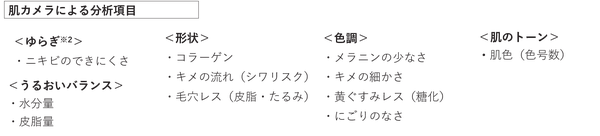 肌カメラによる分析項目

＜ゆらぎ※2＞
・ニキビのできにくさ

＜うるおいバランス＞
・水分量
・皮脂量

＜形状＞
・コラーゲン
・キメの流れ（シワリスク）
・毛穴レス（皮脂・たるみ）

＜色調＞
・メラニンの少なさ
・キメの細かさ
・黄ぐすみレス（糖化）
・にごりのなさ

＜肌のトーン＞
・肌色（色号数）